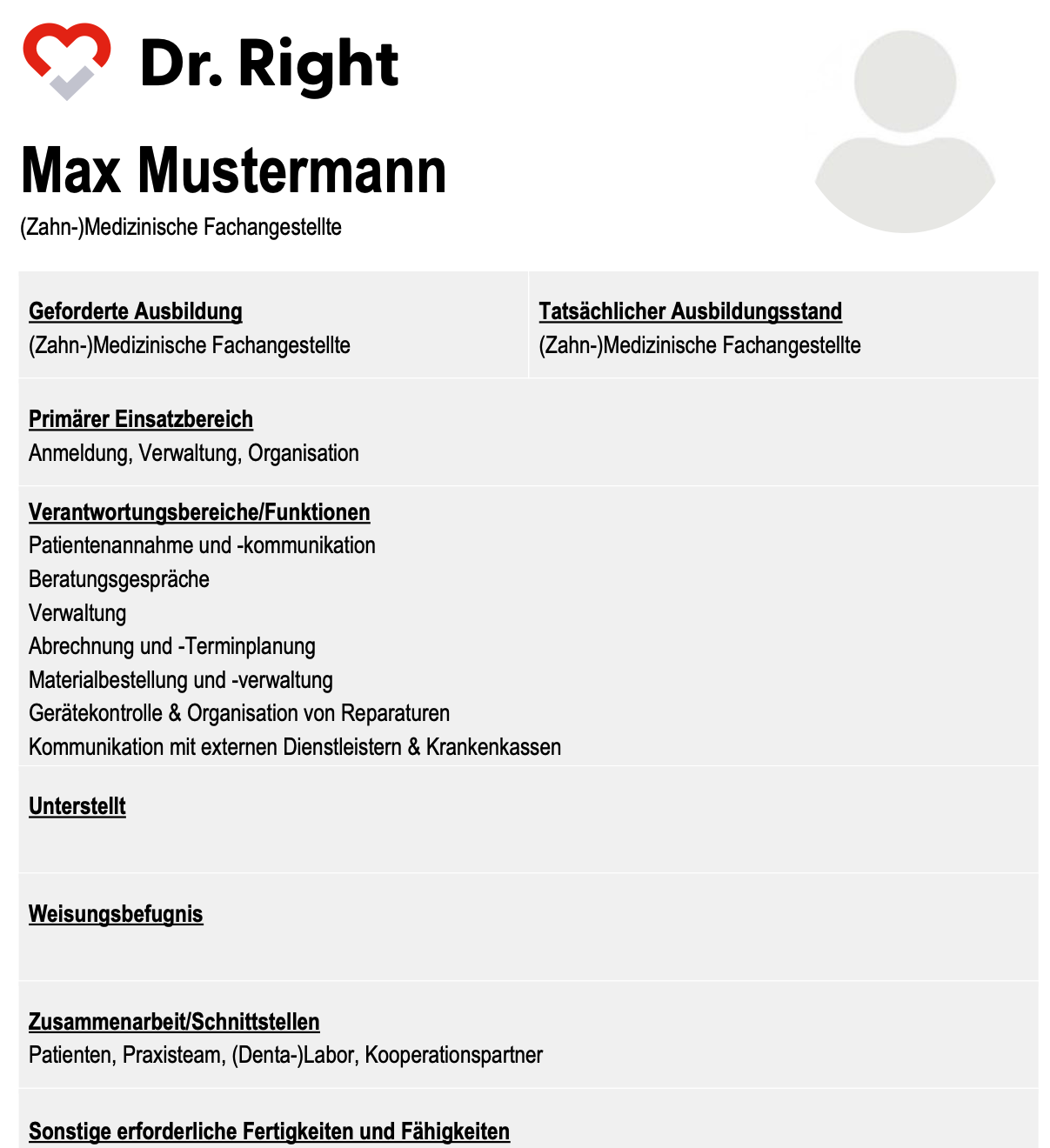 Dr. Right

Max Mustermann

(Zahn-)Medizinische Fachangestellte

Geforderte Ausbildung
(Zahn-)Medizinische Fachangestellte

Tatsächlicher Ausbildungsstand
(Zahn-)Medizinische Fachangestellte

Primärer Einsatzbereich
Anmeldung, Verwaltung, Organisation

Verantwortungsbereiche/Funktionen
Patientenannahme und -kommunikation
Beratungsgespräche
Verwaltung
Abrechnung und -Terminplanung
Materialbestellung und -verwaltung
Gerätekontrolle & Organisation von Reparaturen
Kommunikation mit externen Dienstleistern & Krankenkassen

Unterstellt

Weisungsbefugnis

Zusammenarbeit/Schnittstellen
Patienten, Praxisteam, (Denta-)Labor, Kooperationspartner

Sonstige erforderliche Fertigkeiten und Fähigkeiten